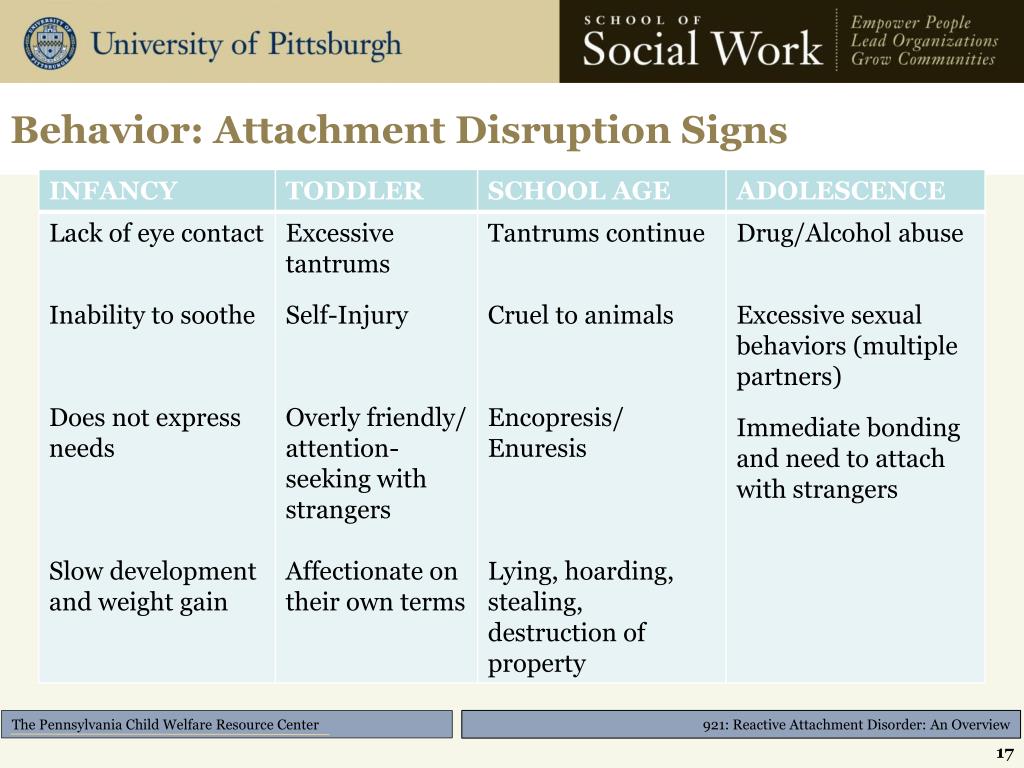 University of Pittsburgh

SCHOOL OF Social Work

Empower People
Lead Organizations
Grow Communities

Behavior: Attachment Disruption Signs

| INFANCY | TODDLER | SCHOOL AGE | ADOLESCENCE |
|---|---|---|---|
| Lack of eye contact | Excessive tantrums | Tantrums continue | Drug/Alcohol abuse |
| Inability to soothe | Self-Injury | Cruel to animals | Excessive sexual behaviors (multiple partners) |
| Does not express needs | Overly friendly/ attention-seeking with strangers | Encopresis/ Enuresis | Immediate bonding and need to attach with strangers |
| Slow development and weight gain | Affectionate on their own terms | Lying, hoarding, stealing, destruction of property | |

The Pennsylvania Child Welfare Resource Center

921: Reactive Attachment Disorder: An Overview

17